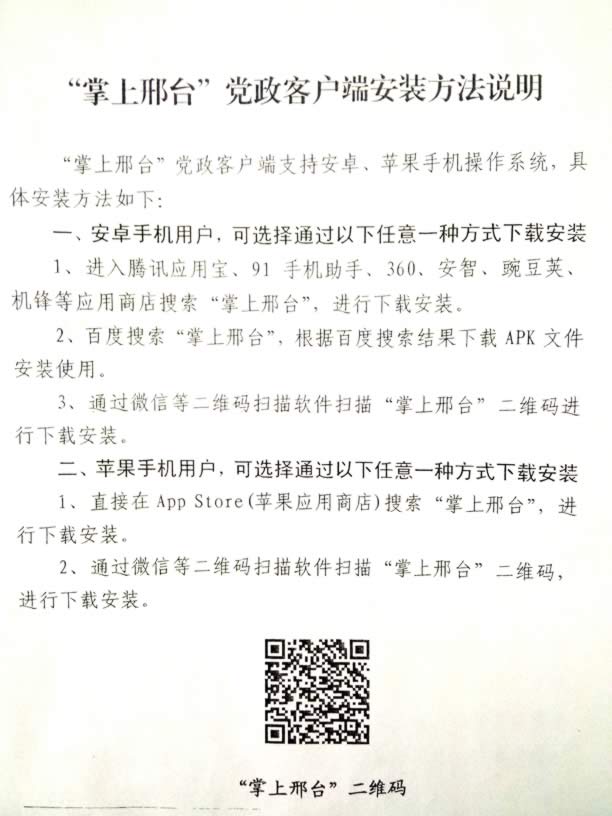 “掌上邢台”党政客户端安装方法说明

“掌上邢台”党政客户端支持安卓、苹果手机操作系统，具体安装方法如下:

一、安卓手机用户，可选择通过以下任意一种方式下载安装

1、进入腾讯应用宝、91手机助手、360、安智、豌豆荚、机锋等应用商店搜索“掌上邢台”，进行下载安装。

2、百度搜索“掌上邢台”，根据百度搜索结果下载APK文件安装使用。

3、通过微信等二维码扫描软件扫描“掌上邢台”二维码进行下载安装。

二、苹果手机用户，可选择通过以下任意一种方式下载安装

1、直接在App Store(苹果应用商店)搜索“掌上邢台”，进行下载安装。

2、通过微信等二维码扫描软件扫描“掌上邢台”二维码，进行下载安装。

“掌上邢台”二维码